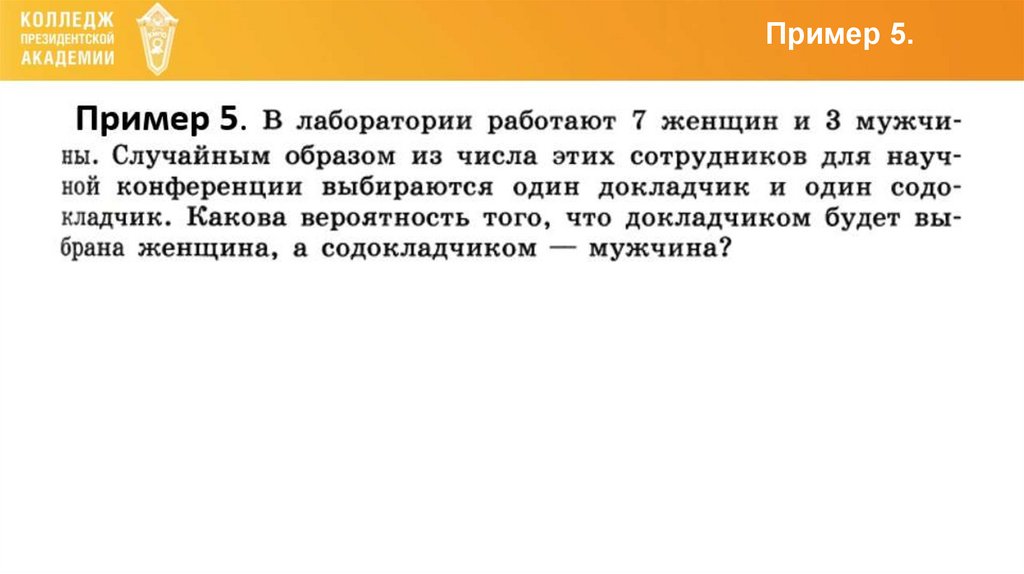 КОЛЛЕДЖ
ПРЕЗИДЕНТСКОЙ
АКАДЕМИИ

Пример 5.

Пример 5. В лаборатории работают 7 женщин и 3 мужчины. Случайным образом из числа этих сотрудников для научной конференции выбираются один докладчик и один содокладчик. Какова вероятность того, что докладчиком будет выбрана женщина, а содокладчиком — мужчина?